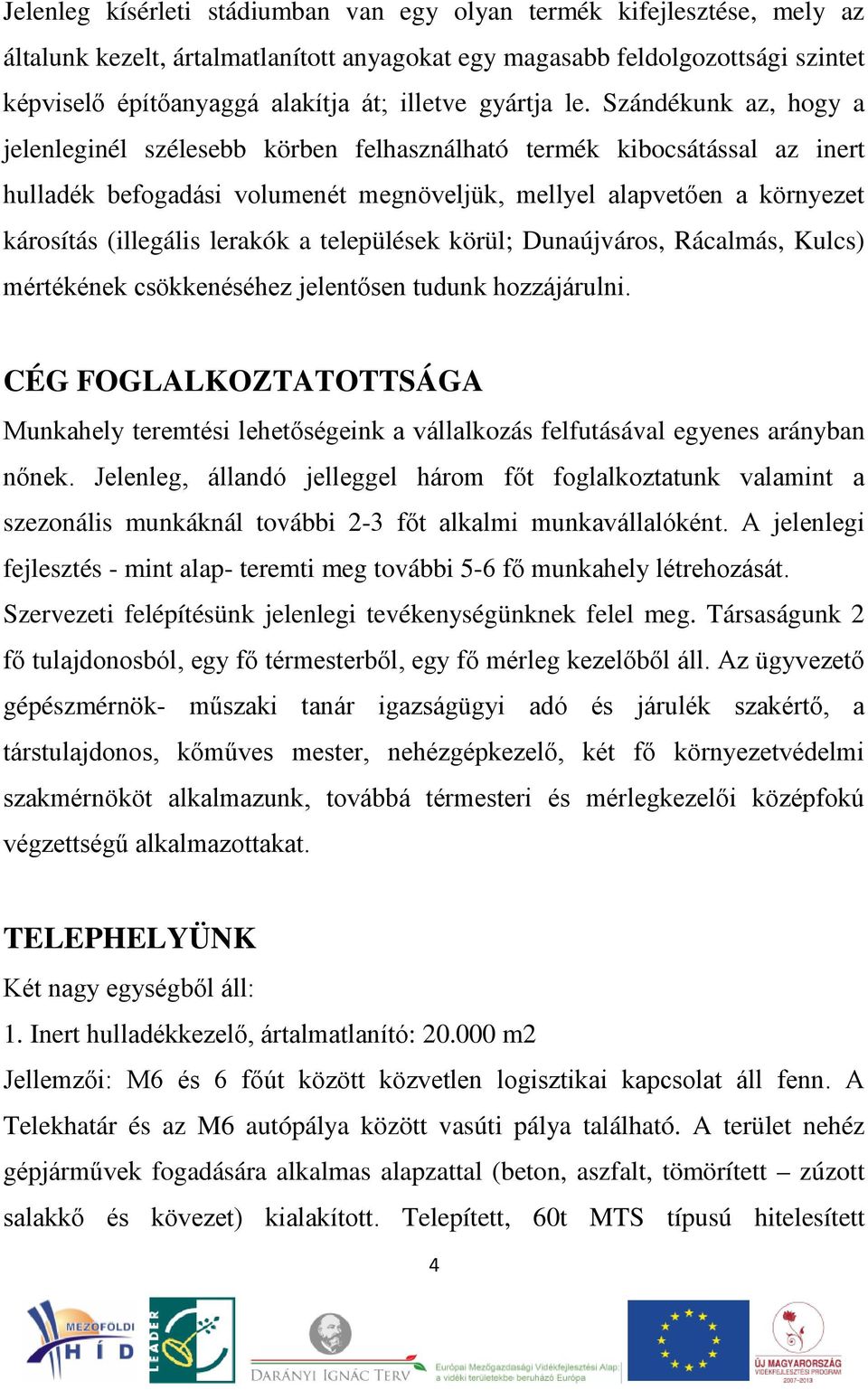 Jelenleg kísérleti stádiumban van egy olyan termék kifejlesztése, mely az általunk kezelt, ártalmatlanított anyagokat egy magasabb feldolgozottsági szintet képviselő építőanyaggá alakítja át; illetve gyártja le. Szándékunk az, hogy a jelenleginél szélesebb körben felhasználható termék kibocsátással az inert hulladék befogadási volumenét megnöveljük, mellyel alapvetően a környezet károsítás (illegális lerakók a települések körül; Dunaújváros, Rácalmás, Kulcs) mértékének csökkenéséhez jelentősen tudunk hozzájárulni.

CÉG FOGLALKOZTATOTTSÁGA

Munkahely teremtési lehetőségeink a vállalkozás felfutásával egyenes arányban nőnek. Jelenleg, állandó jelleggel három főt foglalkoztatunk valamint a szezonális munkáknál további 2-3 főt alkalmi munkavállalóként. A jelenlegi fejlesztés - mint alap- teremti meg további 5-6 fő munkahely létrehozását. Szervezeti felépítésünk jelenlegi tevékenységünknek felel meg. Társaságunk 2 fő tulajdonosból, egy fő térmesterből, egy fő mérleg kezelőből áll. Az ügyvezető gépészmérnök- műszaki tanár igazságügyi adó és járulék szakértő, a társtulajdonos, kőműves mester, nehézgépkezelő, két fő környezetvédelmi szakmérnököt alkalmazunk, továbbá térmesteri és mérlegkezelői középfokú végzettségű alkalmazottakat.

TELEPHELYÜNK

Két nagy egységből áll:

1. Inert hulladékkezelő, ártalmatlanító: 20.000 m2

Jellemzői: M6 és 6 főút között közvetlen logisztikai kapcsolat áll fenn. A Telekhatár és az M6 autópálya között vasúti pálya található. A terület nehéz gépjárművek fogadására alkalmas alapzattal (beton, aszfalt, tömörített – zúzott salakkő és kövezet) kialakított. Telepített, 60t MTS típusú hitelesített

4

MEZŐFÖLDI HÍD LEADER DARÁNYI IGNÁC TERV Európai Mezőgazdasági Vidékfejlesztési Alap: a vidéki területekbe beruházó Európa ÚJ MAGYARORSZÁG VIDÉKFEJLESZTÉSI PROGRAM 2007-2013